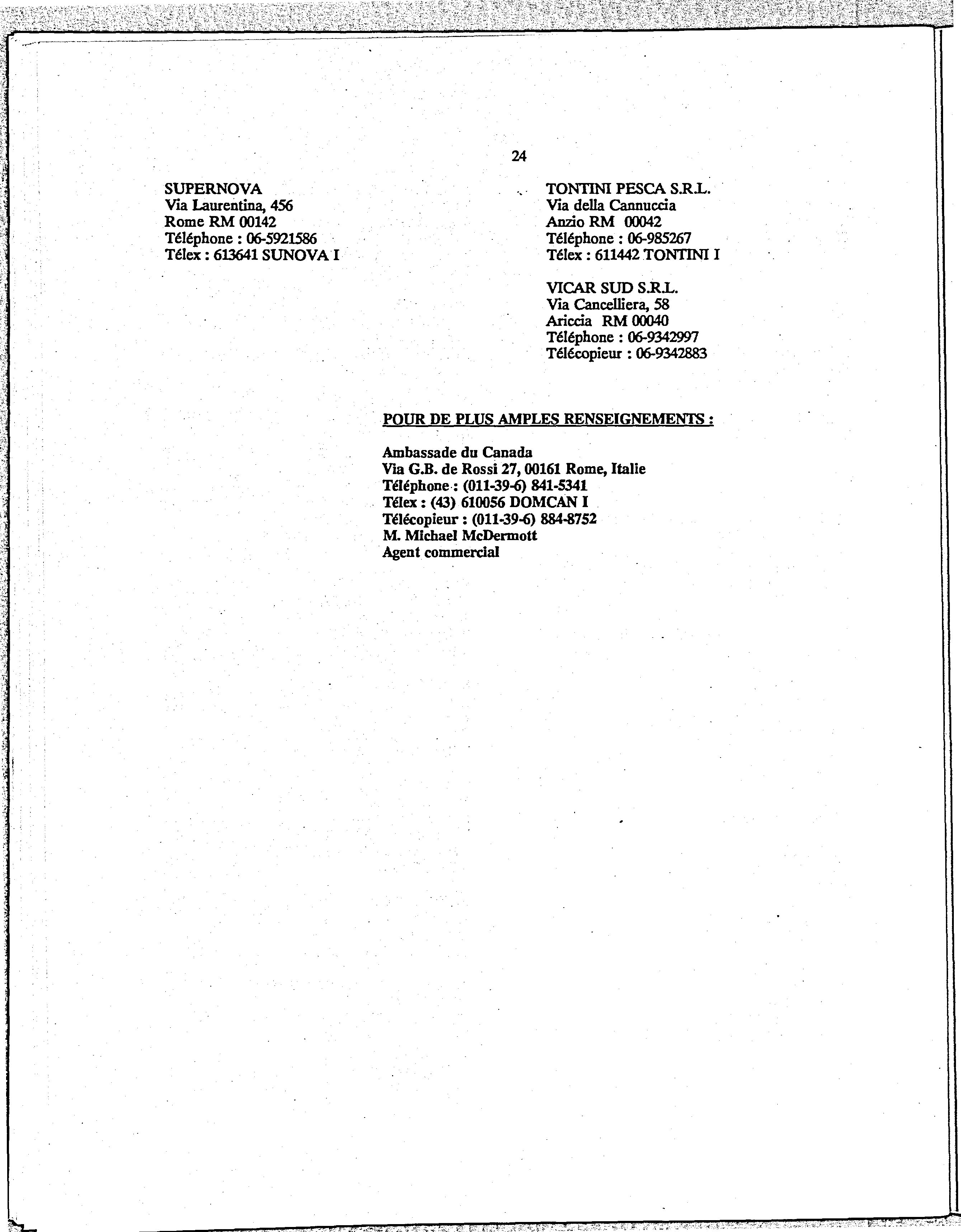 24

SUPERNOVA
Via Laurentina, 456
Rome RM 00142
Téléphone : 06-5921586
Télex : 613641 SUNOVA I

TONTINI PESCA S.R.L.
Via della Cannuccia
Anzio RM 00042
Téléphone : 06-985267
Télex : 611442 TONTINI I

VICAR SUD S.R.L.
Via Cancelliera, 58
Ariccia RM 00040
Téléphone : 06-9342997
Télécopieur : 06-9342883

POUR DE PLUS AMPLES RENSEIGNEMENTS :

Ambassade du Canada
Via G.B. de Rossi 27, 00161 Rome, Italie
Téléphone : (011-39-6) 841-5341
Télex : (43) 610056 DOMCAN I
Télécopieur : (011-39-6) 884-8752
M. Michael McDermott
Agent commercial